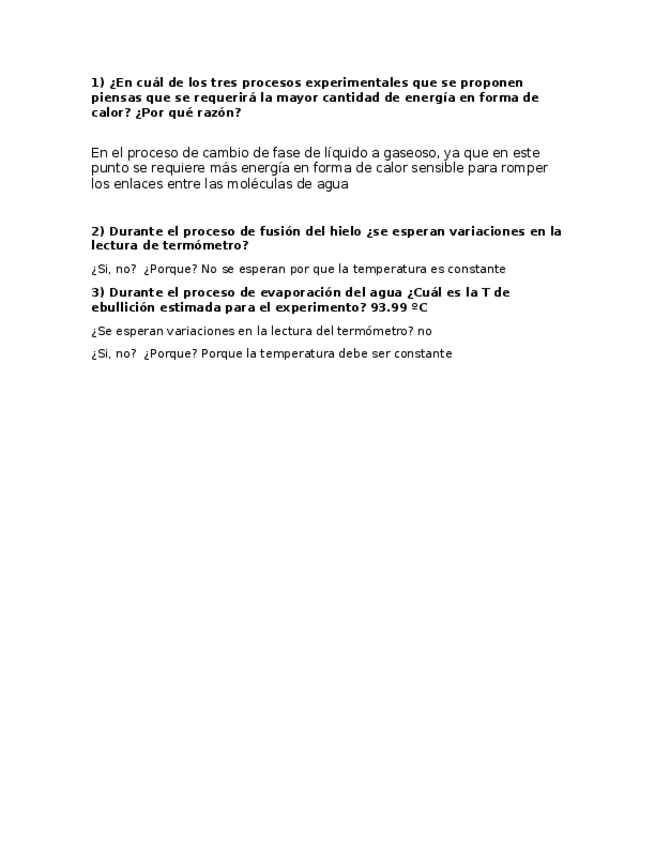 1) ¿En cuál de los tres procesos experimentales que se proponen piensas que se requerirá la mayor cantidad de energía en forma de calor? ¿Por qué razón?

En el proceso de cambio de fase de líquido a gaseoso, ya que en este punto se requiere más energía en forma de calor sensible para romper los enlaces entre las moléculas de agua

2) Durante el proceso de fusión del hielo ¿se esperan variaciones en la lectura de termómetro?

¿Si, no? ¿Porque? No se esperan por que la temperatura es constante

3) Durante el proceso de evaporación del agua ¿Cuál es la T de ebullición estimada para el experimento? 93.99 ºC

¿Se esperan variaciones en la lectura del termómetro? no

¿Si, no? ¿Porque? Porque la temperatura debe ser constante